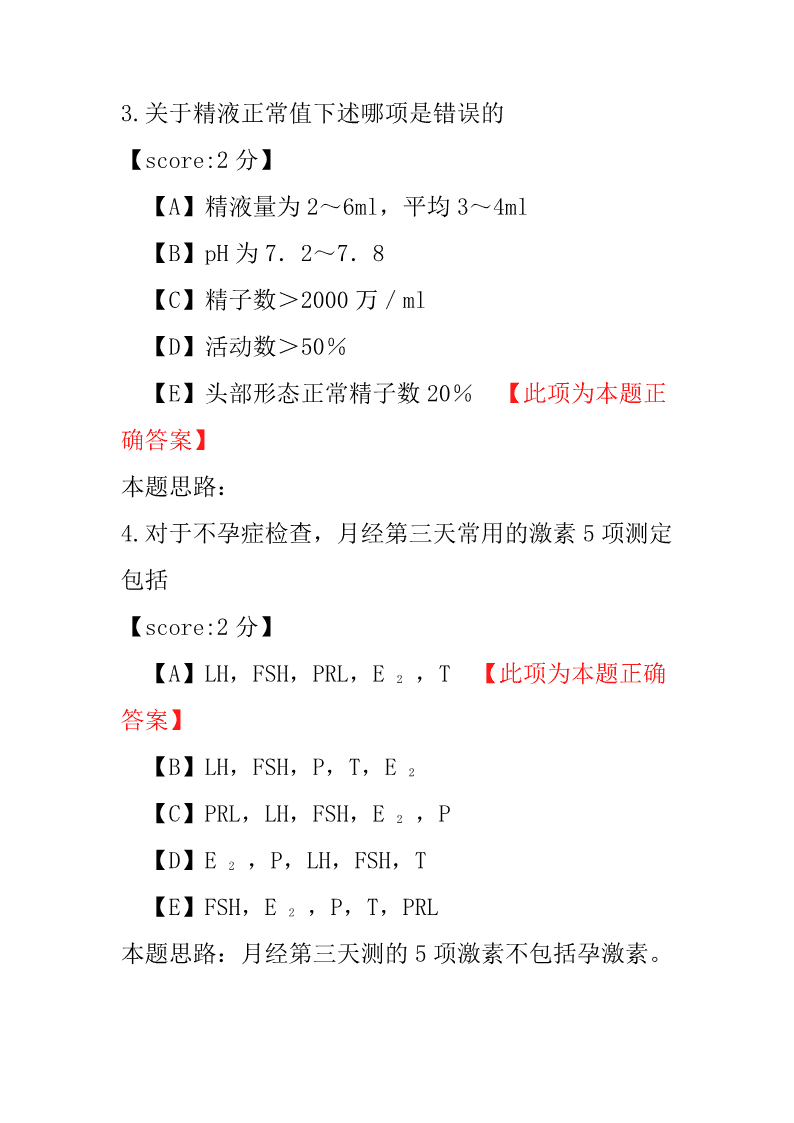 3.关于精液正常值下述哪项是错误的

【score:2 分】

【A】精液量为 2～6ml，平均 3～4ml

【B】pH 为 7．2～7．8

【C】精子数＞2000 万／ml

【D】活动数＞50％

【E】头部形态正常精子数 20％ 【此项为本题正确答案】

本题思路：

4.对于不孕症检查，月经第三天常用的激素 5 项测定包括

【score:2 分】

【A】LH，FSH，PRL，E $_2$ ，T 【此项为本题正确答案】

【B】LH，FSH，P，T，E $_2$

【C】PRL，LH，FSH，E $_2$ ，P

【D】E $_2$ ，P，LH，FSH，T

【E】FSH，E $_2$ ，P，T，PRL

本题思路：月经第三天测的 5 项激素不包括孕激素。